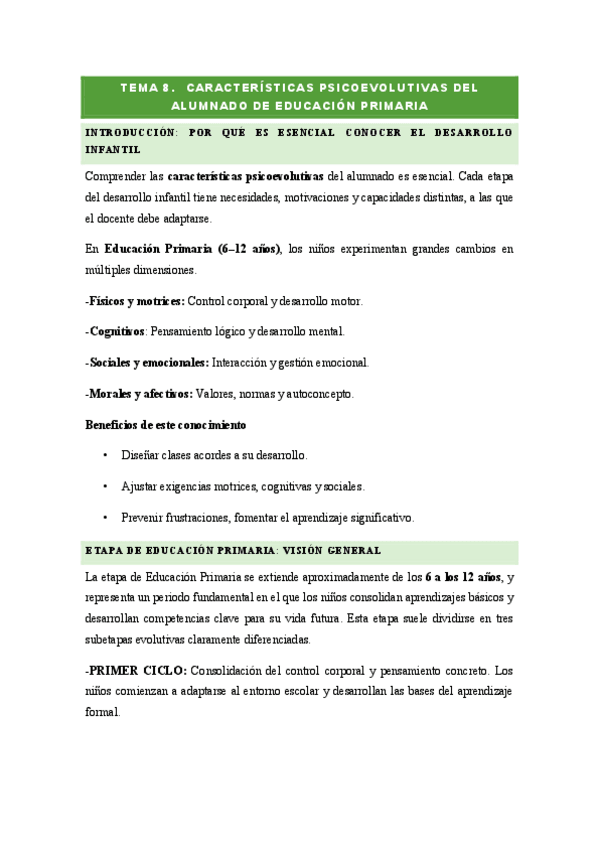 TEMA 8. CARACTERÍSTICAS PSICOEVOLUTIVAS DEL ALUMNADO DE EDUCACIÓN PRIMARIA

INTRODUCCIÓN: POR QUÉ ES ESENCIAL CONOCER EL DESARROLLO INFANTIL

Comprender las características psicoevolutivas del alumnado es esencial. Cada etapa del desarrollo infantil tiene necesidades, motivaciones y capacidades distintas, a las que el docente debe adaptarse.

En Educación Primaria (6–12 años), los niños experimentan grandes cambios en múltiples dimensiones.

-Físicos y motrices: Control corporal y desarrollo motor.

-Cognitivos: Pensamiento lógico y desarrollo mental.

-Sociales y emocionales: Interacción y gestión emocional.

-Morales y afectivos: Valores, normas y autoconcepto.

Beneficios de este conocimiento

• Diseñar clases acordes a su desarrollo.

• Ajustar exigencias motrices, cognitivas y sociales.

• Prevenir frustraciones, fomentar el aprendizaje significativo.

ETAPA DE EDUCACIÓN PRIMARIA: VISIÓN GENERAL

La etapa de Educación Primaria se extiende aproximadamente de los 6 a los 12 años, y representa un periodo fundamental en el que los niños consolidan aprendizajes básicos y desarrollan competencias clave para su vida futura. Esta etapa suele dividirse en tres subetapas evolutivas claramente diferenciadas.

-PRIMER CICLO: Consolidación del control corporal y pensamiento concreto. Los niños comienzan a adaptarse al entorno escolar y desarrollan las bases del aprendizaje formal.